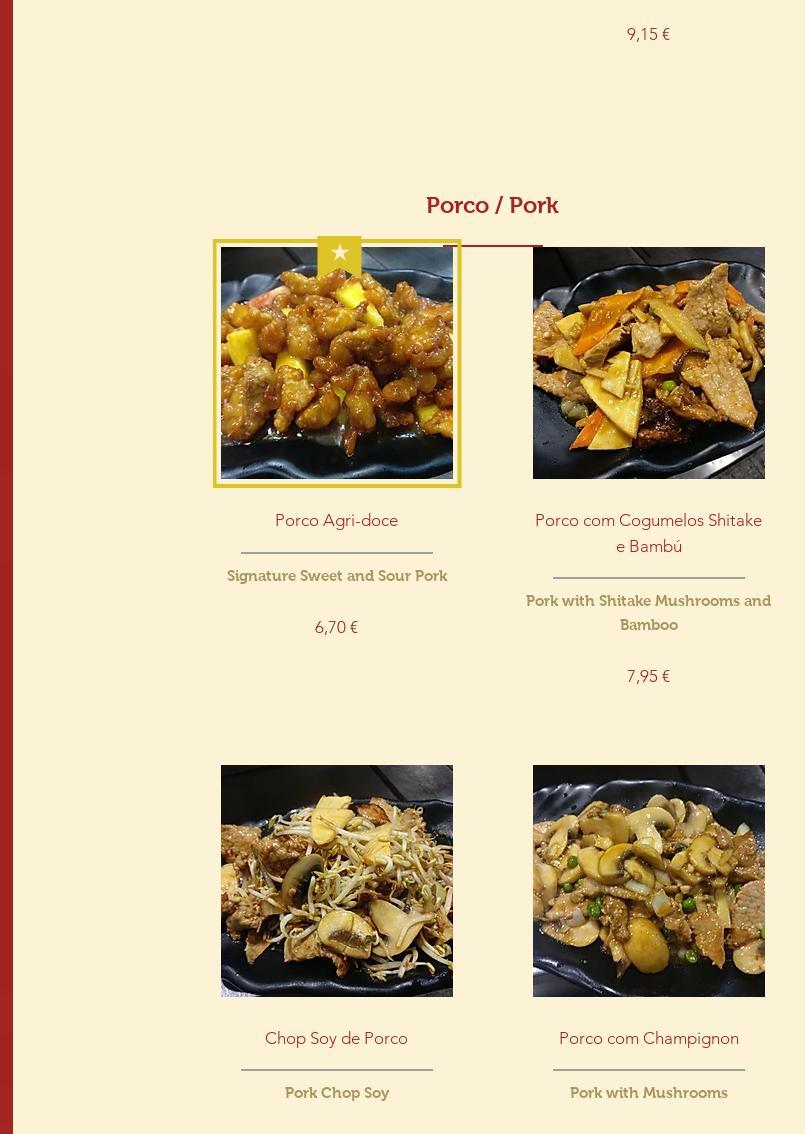 9,15 €

Porco / Pork

Porco Agri-doce

Signature Sweet and Sour Pork

6,70 €

Porco com Cogumelos Shitake e Bambú

Pork with Shitake Mushrooms and Bamboo

7,95 €

Chop Soy de Porco

Pork Chop Soy

Porco com Champignon

Pork with Mushrooms